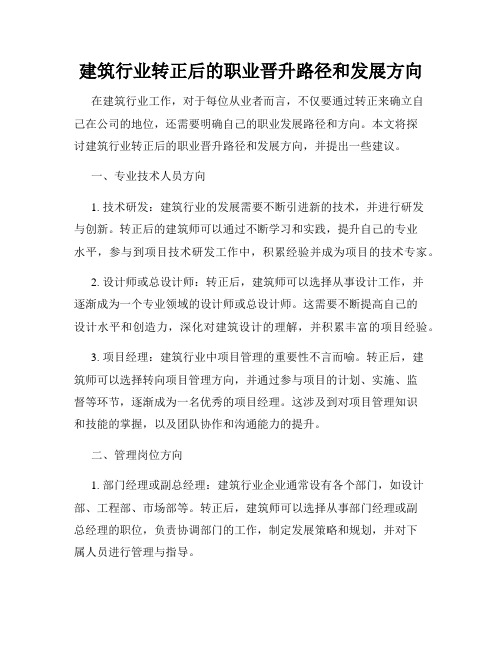 建筑行业转正后的职业晋升路径和发展方向

在建筑行业工作，对于每位从业者而言，不仅要通过转正来确立自己在公司的地位，还需要明确自己的职业发展路径和方向。本文将探讨建筑行业转正后的职业晋升路径和发展方向，并提出一些建议。

一、专业技术人员方向

1. 技术研发：建筑行业的发展需要不断引进新的技术，并进行研发与创新。转正后的建筑师可以通过不断学习和实践，提升自己的专业水平，参与到项目技术研发工作中，积累经验并成为项目的技术专家。

2. 设计师或总设计师：转正后，建筑师可以选择从事设计工作，并逐渐成为一个专业领域的设计师或总设计师。这需要不断提高自己的设计水平和创造力，深化对建筑设计的理解，并积累丰富的项目经验。

3. 项目经理：建筑行业中项目管理的重要性不言而喻。转正后，建筑师可以选择转向项目管理方向，并通过参与项目的计划、实施、监督等环节，逐渐成为一名优秀的项目经理。这涉及到对项目管理知识和技能的掌握，以及团队协作和沟通能力的提升。

二、管理岗位方向

1. 部门经理或副总经理：建筑行业企业通常设有各个部门，如设计部、工程部、市场部等。转正后，建筑师可以选择从事部门经理或副总经理的职位，负责协调部门的工作，制定发展策略和规划，并对下属人员进行管理与指导。